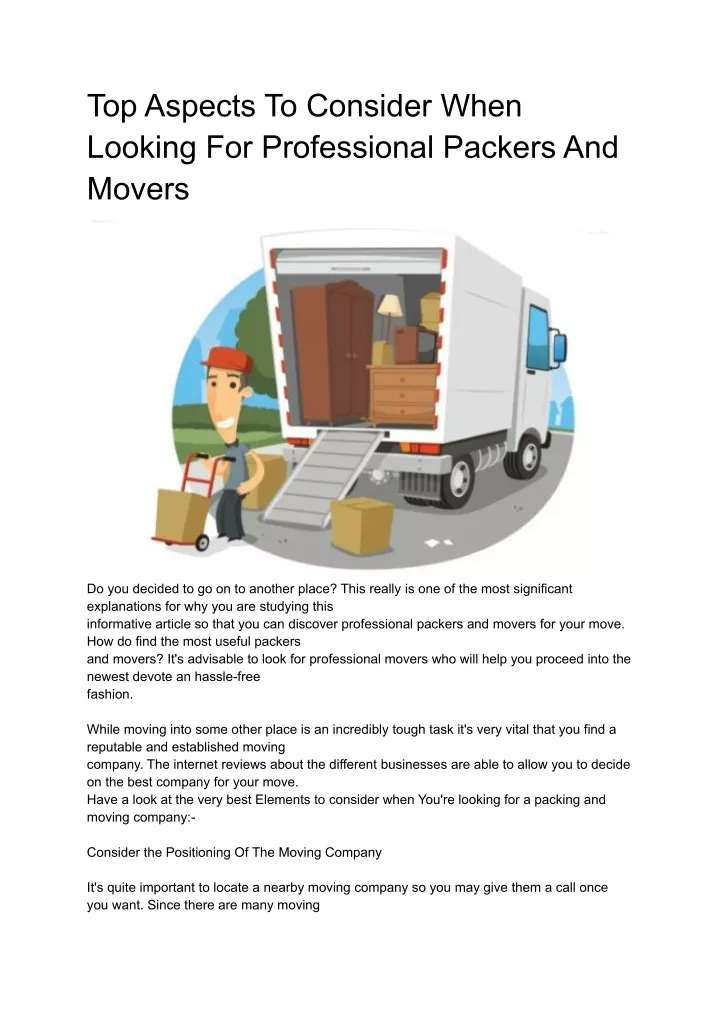 Top Aspects To Consider When Looking For Professional Packers And Movers

Do you decided to go on to another place? This really is one of the most significant explanations for why you are studying this informative article so that you can discover professional packers and movers for your move. How do find the most useful packers and movers? It's advisable to look for professional movers who will help you proceed into the newest devote an hassle-free fashion.

While moving into some other place is an incredibly tough task it's very vital that you find a reputable and established moving company. The internet reviews about the different businesses are able to allow you to decide on the best company for your move. Have a look at the very best Elements to consider when You're looking for a packing and moving company:-

Consider the Positioning Of The Moving Company

It's quite important to locate a nearby moving company so you may give them a call once you want. Since there are many moving